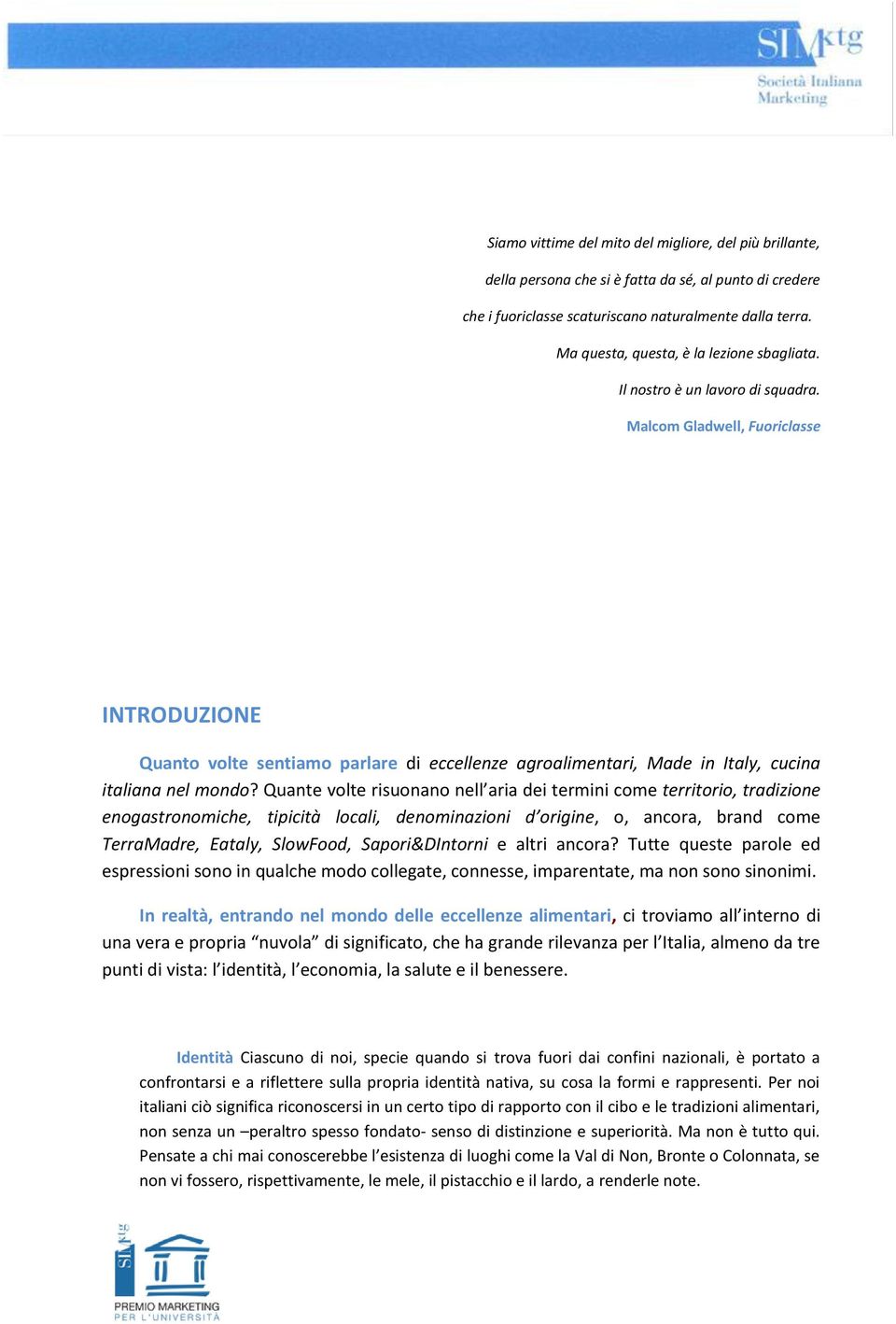 SIMktg
Società Italiana Marketing

Siamo vittime del mito del migliore, del più brillante,
della persona che si è fatta da sé, al punto di credere
che i fuoriclasse scaturiscano naturalmente dalla terra.
Ma questa, questa, è la lezione sbagliata.
Il nostro è un lavoro di squadra.
Malcom Gladwell, Fuoriclasse

INTRODUZIONE

Quanto volte sentiamo parlare di eccellenze agroalimentari, Made in Italy, cucina italiana nel mondo? Quante volte risuonano nell'aria dei termini come territorio, tradizione enogastronomiche, tipicità locali, denominazioni d'origine, o, ancora, brand come TerraMadre, Eataly, SlowFood, Sapori&DIntorni e altri ancora? Tutte queste parole ed espressioni sono in qualche modo collegate, connesse, imparentate, ma non sono sinonimi.

In realtà, entrando nel mondo delle eccellenze alimentari, ci troviamo all'interno di una vera e propria "nuvola" di significato, che ha grande rilevanza per l'Italia, almeno da tre punti di vista: l'identità, l'economia, la salute e il benessere.

Identità Ciascuno di noi, specie quando si trova fuori dai confini nazionali, è portato a confrontarsi e a riflettere sulla propria identità nativa, su cosa la formi e rappresenti. Per noi italiani ciò significa riconoscersi in un certo tipo di rapporto con il cibo e le tradizioni alimentari, non senza un –peraltro spesso fondato- senso di distinzione e superiorità. Ma non è tutto qui. Pensate a chi mai conoscerebbe l'esistenza di luoghi come la Val di Non, Bronte o Colonnata, se non vi fossero, rispettivamente, le mele, il pistacchio e il lardo, a renderle note.

SIMktg
PREMIO MARKETING PER L'UNIVERSITÀ